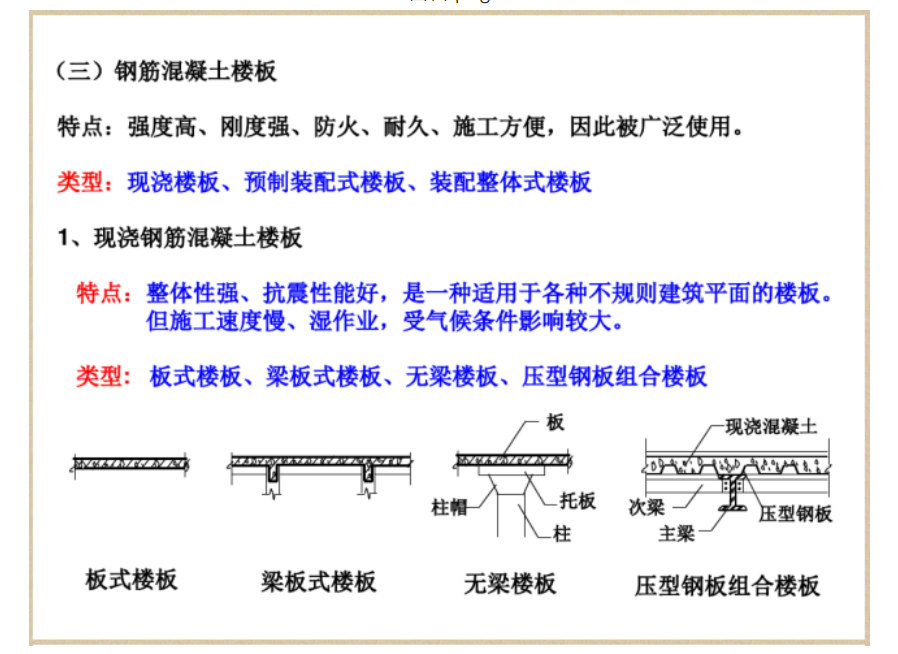 （三）钢筋混凝土楼板

特点：强度高、刚度强、防火、耐久、施工方便，因此被广泛使用。

类型：现浇楼板、预制装配式楼板、装配整体式楼板

1、现浇钢筋混凝土楼板

特点：整体性强、抗震性能好，是一种适用于各种不规则建筑平面的楼板。但施工速度慢、湿作业，受气候条件影响较大。

类型：板式楼板、梁板式楼板、无梁楼板、压型钢板组合楼板

板
柱帽
托板
柱
现浇混凝土
次梁
主梁
压型钢板

板式楼板　梁板式楼板　无梁楼板　压型钢板组合楼板